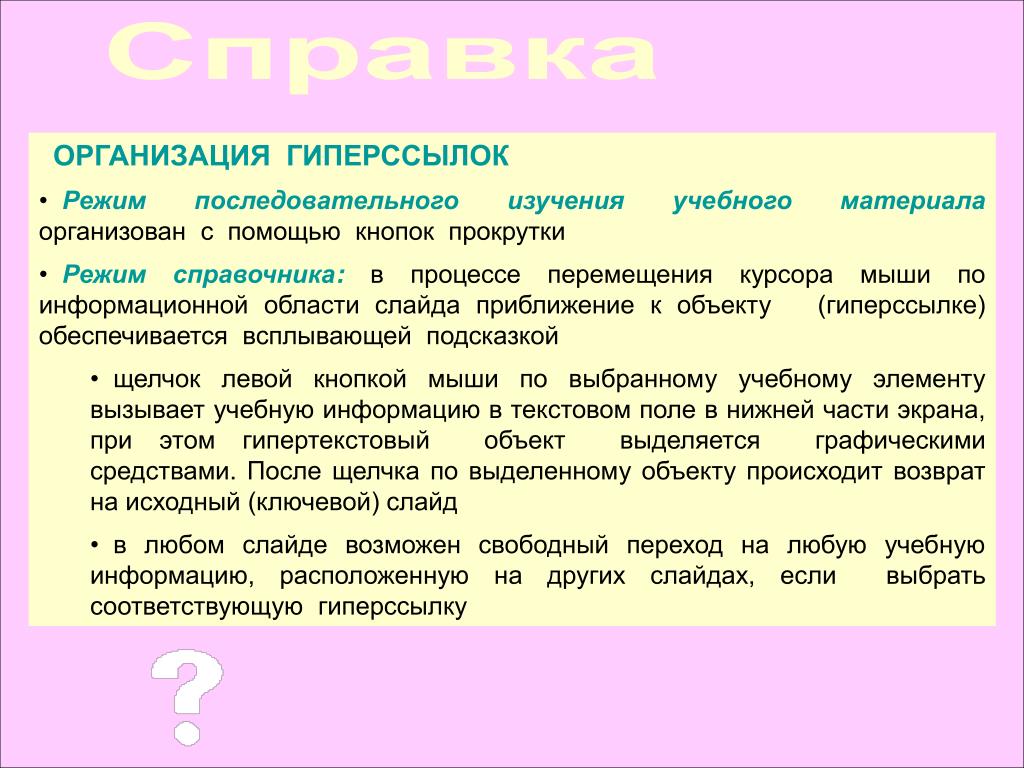 Справка

ОРГАНИЗАЦИЯ ГИПЕРССЫЛОК

• Режим последовательного изучения учебного материала организован с помощью кнопок прокрутки

• Режим справочника: в процессе перемещения курсора мыши по информационной области слайда приближение к объекту (гиперссылке) обеспечивается всплывающей подсказкой

• щелчок левой кнопкой мыши по выбранному учебному элементу вызывает учебную информацию в текстовом поле в нижней части экрана, при этом гипертекстовый объект выделяется графическими средствами. После щелчка по выделенному объекту происходит возврат на исходный (ключевой) слайд

• в любом слайде возможен свободный переход на любую учебную информацию, расположенную на других слайдах, если выбрать соответствующую гиперссылку

?